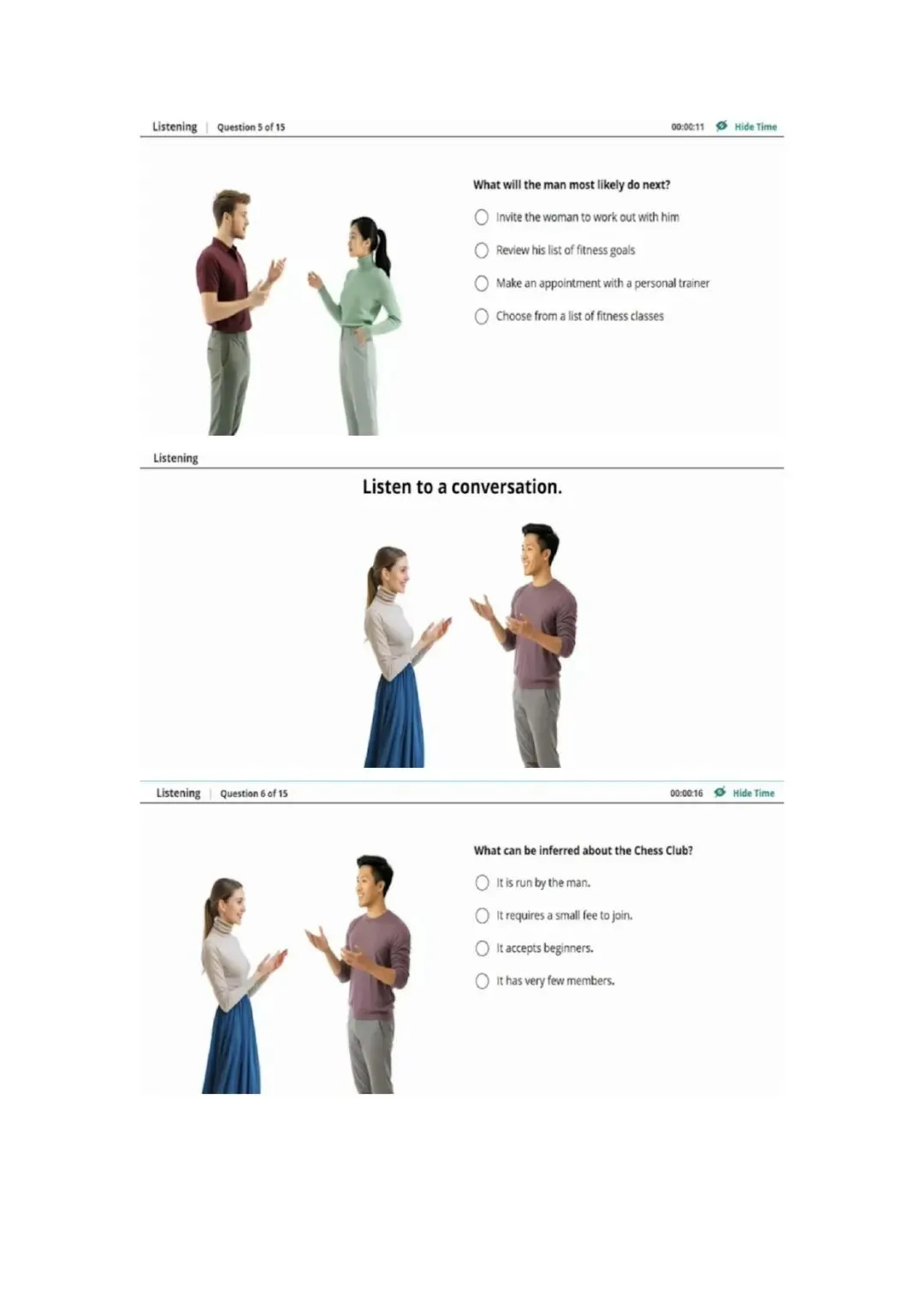 Listening | Question 5 of 15

00:00:11 Hide Time

What will the man most likely do next?

Invite the woman to work out with him

Review his list of fitness goals

Make an appointment with a personal trainer

Choose from a list of fitness classes

Listening

Listen to a conversation.

Listening | Question 6 of 15

00:00:16 Hide Time

What can be inferred about the Chess Club?

It is run by the man.

It requires a small fee to join.

It accepts beginners.

It has very few members.